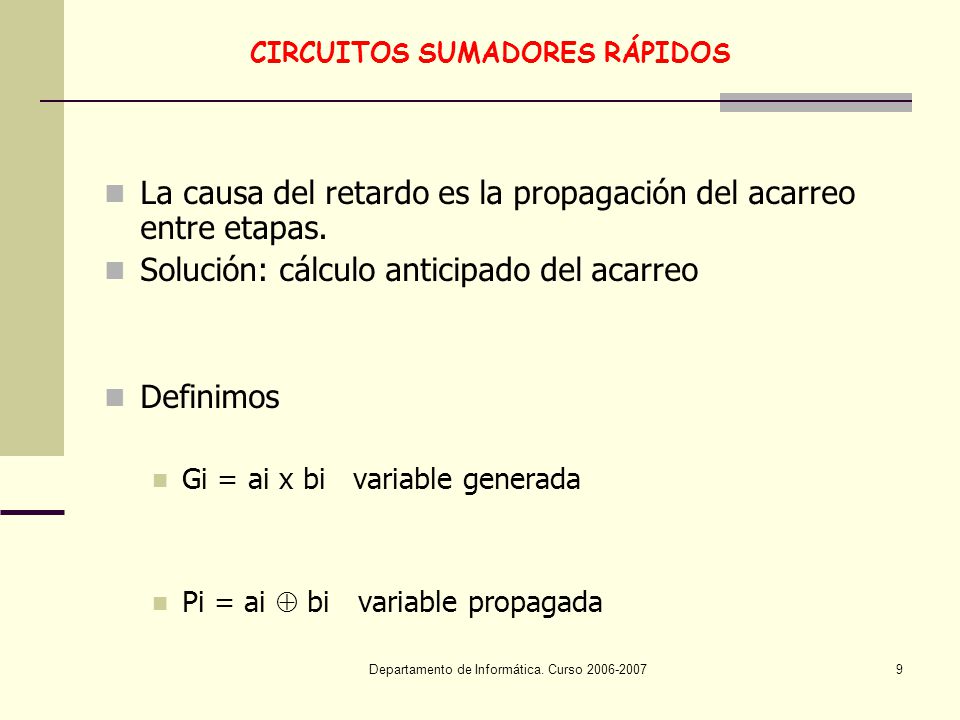 CIRCUITOS SUMADORES RÁPIDOS

La causa del retardo es la propagación del acarreo entre etapas.

Solución: cálculo anticipado del acarreo

Definimos

Gi = ai x bi variable generada

Pi = ai $\oplus$ bi variable propagada

Departamento de Informática. Curso 2006-2007

9